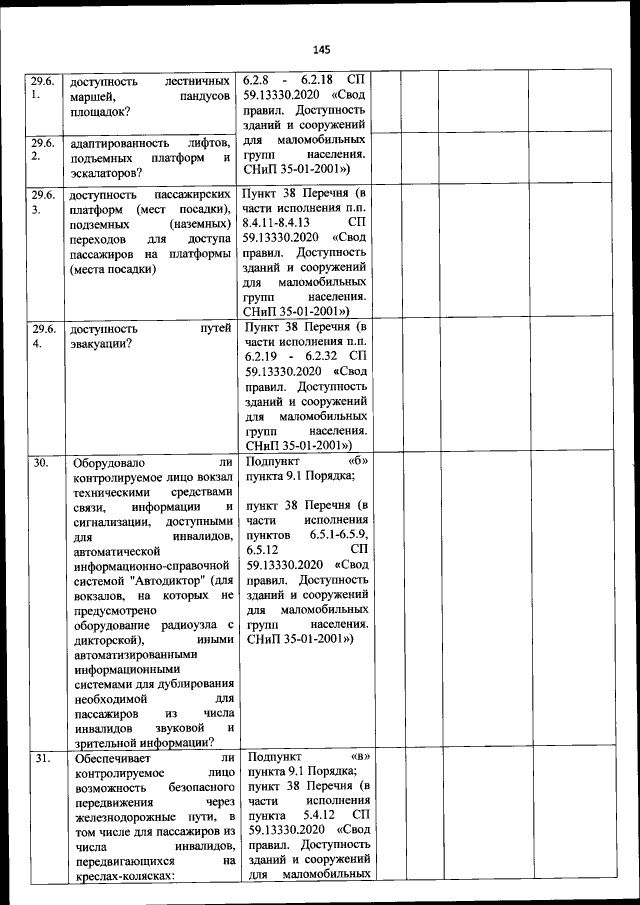 145

| | | | | | | |
|---|---|---|---|---|---|---|
| 29.6.1. | доступность лестничных маршей, пандусов площадок? | 6.2.8 - 6.2.18 СП 59.13330.2020 «Свод правил. Доступность зданий и сооружений для маломобильных групп населения. СНиП 35-01-2001») | | | | |
| 29.6.2. | адаптированность лифтов, подъемных платформ и эскалаторов? | | | | | |
| 29.6.3. | доступность пассажирских платформ (мест посадки), подземных (наземных) переходов для доступа пассажиров на платформы (места посадки) | Пункт 38 Перечня (в части исполнения п.п. 8.4.11-8.4.13 СП 59.13330.2020 «Свод правил. Доступность зданий и сооружений для маломобильных групп населения. СНиП 35-01-2001») | | | | |
| 29.6.4. | доступность путей эвакуации? | Пункт 38 Перечня (в части исполнения п.п. 6.2.19 - 6.2.32 СП 59.13330.2020 «Свод правил. Доступность зданий и сооружений для маломобильных групп населения. СНиП 35-01-2001») | | | | |
| 30. | Оборудовало ли контролируемое лицо вокзал техническими средствами связи, информации и сигнализации, доступными для инвалидов, автоматической информационно-справочной системой "Автодиктор" (для вокзалов, на которых не предусмотрено оборудование радиоузла с дикторской), иными автоматизированными информационными системами для дублирования необходимой для пассажиров из числа инвалидов звуковой и зрительной информации? | Подпункт «б» пункта 9.1 Порядка; пункт 38 Перечня (в части исполнения пунктов 6.5.1-6.5.9, 6.5.12 СП 59.13330.2020 «Свод правил. Доступность зданий и сооружений для маломобильных групп населения. СНиП 35-01-2001») | | | | |
| 31. | Обеспечивает ли контролируемое лицо возможность безопасного передвижения через железнодорожные пути, в том числе для пассажиров из числа инвалидов, передвигающихся на креслах-колясках: | Подпункт «в» пункта 9.1 Порядка; пункт 38 Перечня (в части исполнения пункта 5.4.12 СП 59.13330.2020 «Свод правил. Доступность зданий и сооружений для маломобильных | | | | |